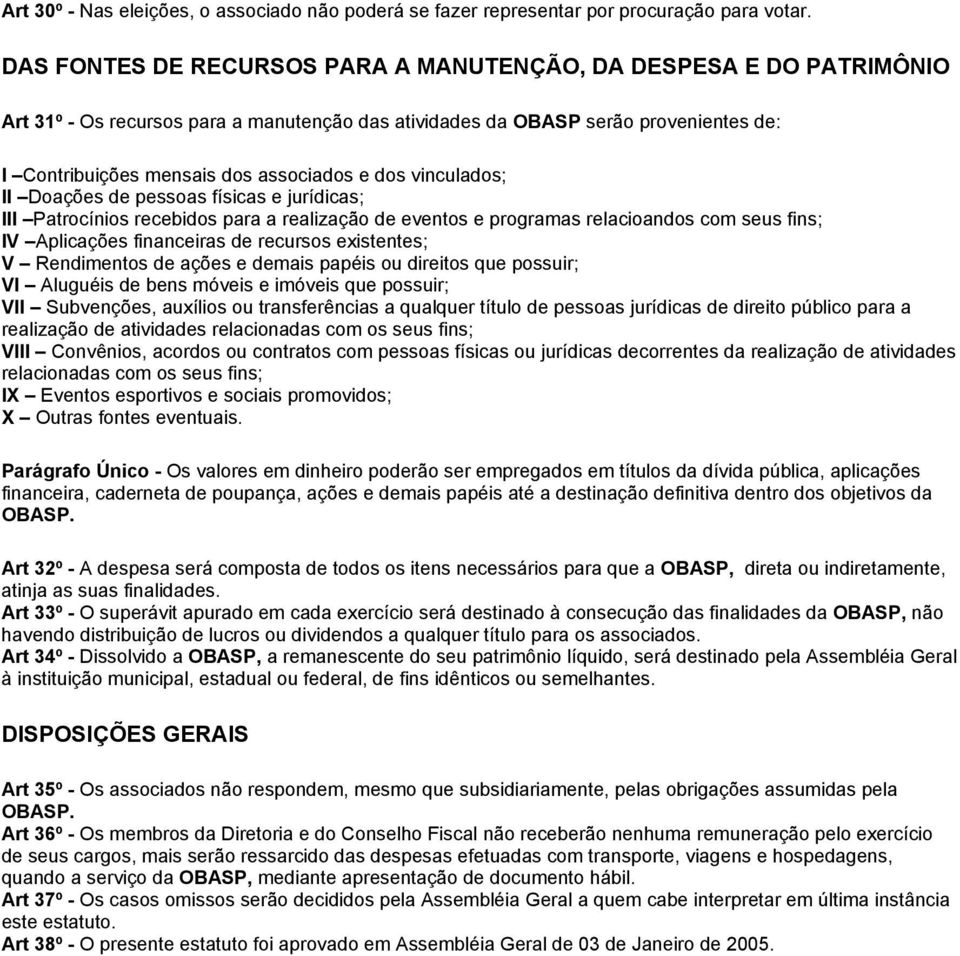 Art 30º - Nas eleições, o associado não poderá se fazer representar por procuração para votar.

DAS FONTES DE RECURSOS PARA A MANUTENÇÃO, DA DESPESA E DO PATRIMÔNIO

Art 31º - Os recursos para a manutenção das atividades da OBASP serão provenientes de:

I –Contribuições mensais dos associados e dos vinculados;
II –Doações de pessoas físicas e jurídicas;
III –Patrocínios recebidos para a realização de eventos e programas relacioandos com seus fins;
IV –Aplicações financeiras de recursos existentes;
V – Rendimentos de ações e demais papéis ou direitos que possuir;
VI – Aluguéis de bens móveis e imóveis que possuir;
VII – Subvenções, auxílios ou transferências a qualquer título de pessoas jurídicas de direito público para a realização de atividades relacionadas com os seus fins;
VIII – Convênios, acordos ou contratos com pessoas físicas ou jurídicas decorrentes da realização de atividades relacionadas com os seus fins;
IX – Eventos esportivos e sociais promovidos;
X – Outras fontes eventuais.

Parágrafo Único - Os valores em dinheiro poderão ser empregados em títulos da dívida pública, aplicações financeira, caderneta de poupança, ações e demais papéis até a destinação definitiva dentro dos objetivos da OBASP.

Art 32º - A despesa será composta de todos os itens necessários para que a OBASP, direta ou indiretamente, atinja as suas finalidades.
Art 33º - O superávit apurado em cada exercício será destinado à consecução das finalidades da OBASP, não havendo distribuição de lucros ou dividendos a qualquer título para os associados.
Art 34º - Dissolvido a OBASP, a remanescente do seu patrimônio líquido, será destinado pela Assembléia Geral à instituição municipal, estadual ou federal, de fins idênticos ou semelhantes.

DISPOSIÇÕES GERAIS

Art 35º - Os associados não respondem, mesmo que subsidiariamente, pelas obrigações assumidas pela OBASP.
Art 36º - Os membros da Diretoria e do Conselho Fiscal não receberão nenhuma remuneração pelo exercício de seus cargos, mais serão ressarcido das despesas efetuadas com transporte, viagens e hospedagens, quando a serviço da OBASP, mediante apresentação de documento hábil.
Art 37º - Os casos omissos serão decididos pela Assembléia Geral a quem cabe interpretar em última instância este estatuto.
Art 38º - O presente estatuto foi aprovado em Assembléia Geral de 03 de Janeiro de 2005.